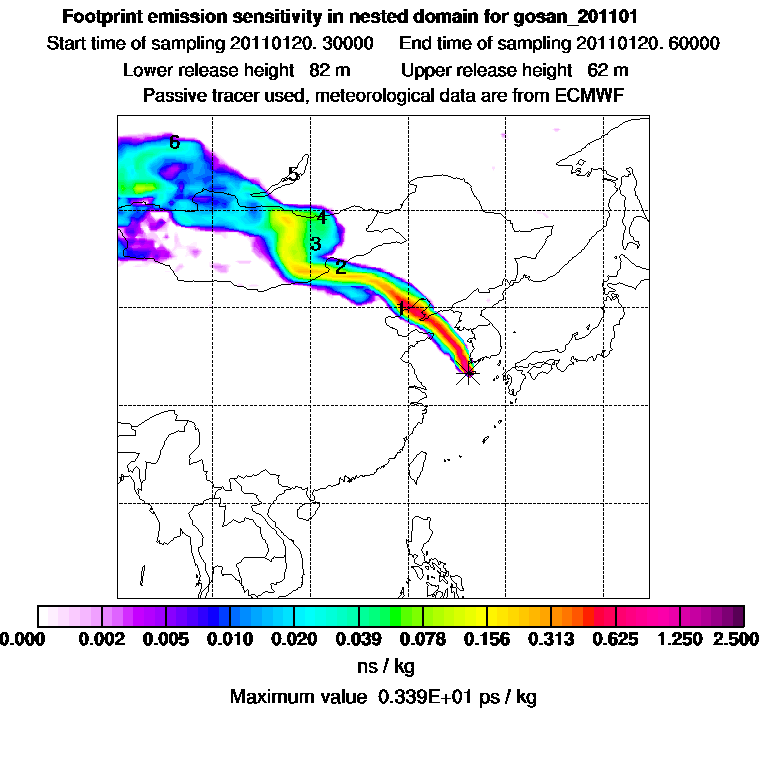 Footprint emission sensitivity in nested domain for gosan_201101
Start time of sampling 20110120. 30000     End time of sampling 20110120. 60000
Lower release height 82 m     Upper release height 62 m
Passive tracer used, meteorological data are from ECMWF

6
5
4
3
2
1

0.000 0.002 0.005 0.010 0.020 0.039 0.078 0.156 0.313 0.625 1.250 2.500
ns / kg
Maximum value 0.339E+01 ps / kg